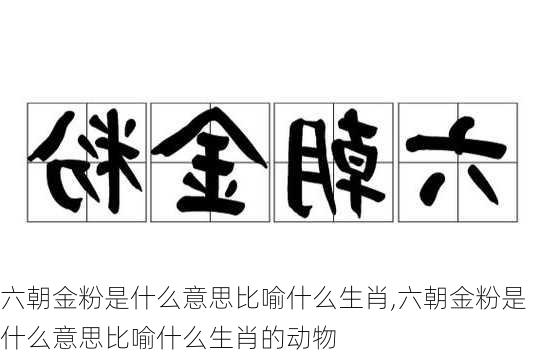 粉金朝六

六朝金粉是什么意思比喻什么生肖,六朝金粉是什么意思比喻什么生肖的动物